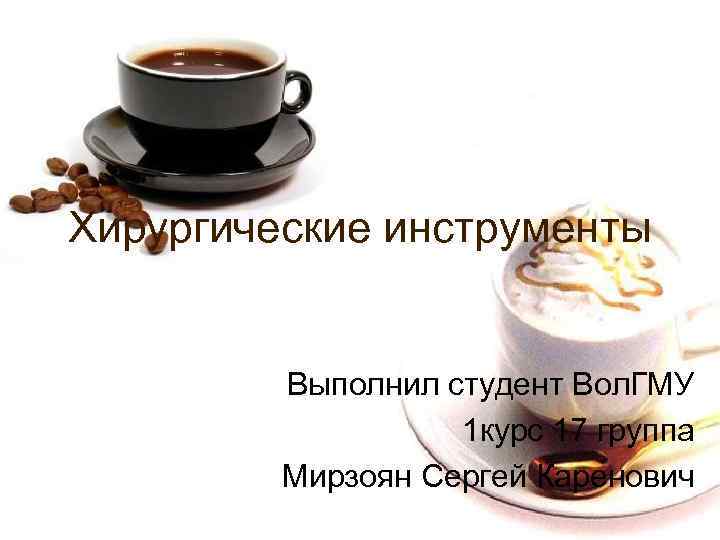 Хирургические инструменты

Выполнил студент ВолГМУ
1курс 17 группа
Мирзоян Сергей Каренович